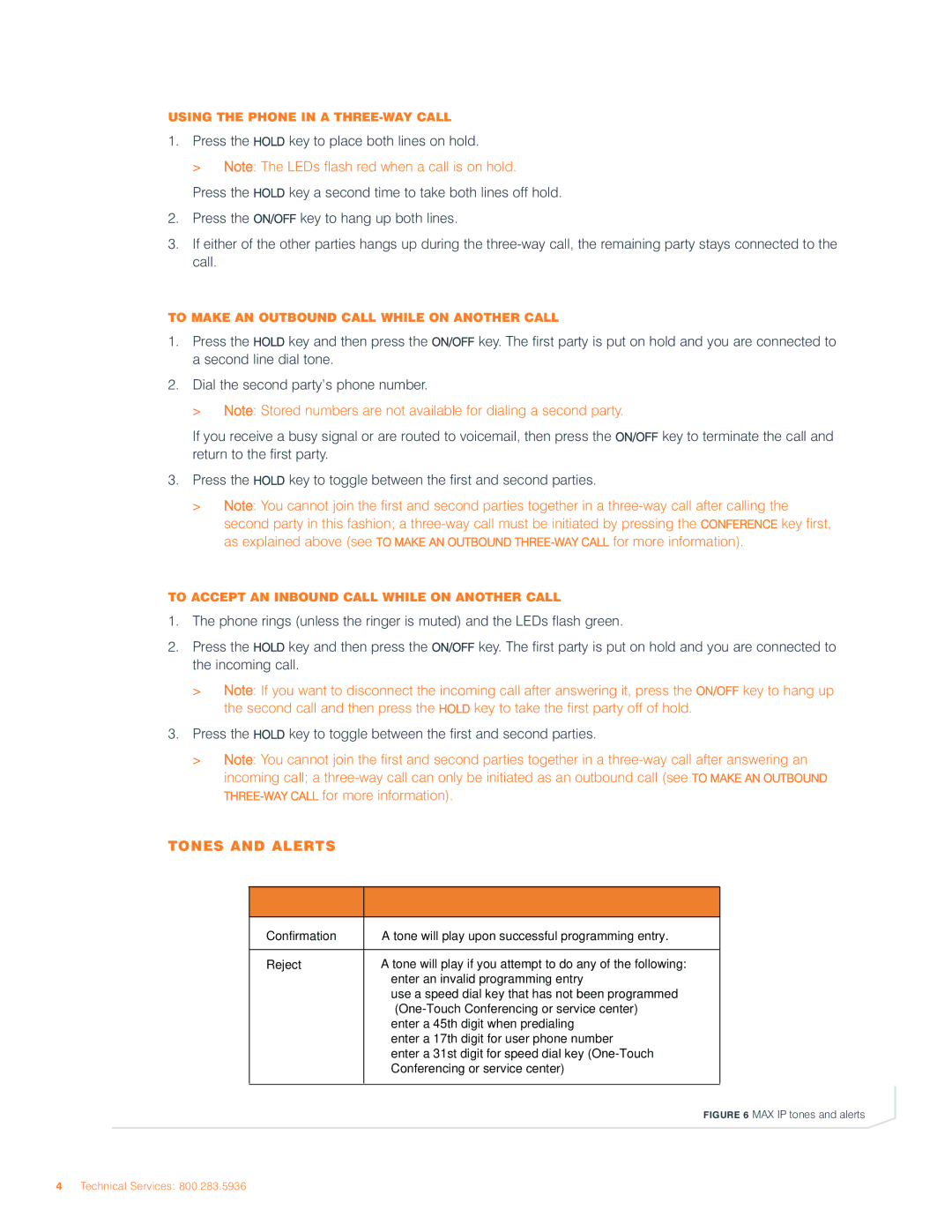 USING THE PHONE IN A THREE-WAY CALL

1. Press the HOLD key to place both lines on hold.

> Note: The LEDs flash red when a call is on hold.

Press the HOLD key a second time to take both lines off hold.

2. Press the ON/OFF key to hang up both lines.

3. If either of the other parties hangs up during the three-way call, the remaining party stays connected to the call.

TO MAKE AN OUTBOUND CALL WHILE ON ANOTHER CALL

1. Press the HOLD key and then press the ON/OFF key. The first party is put on hold and you are connected to a second line dial tone.

2. Dial the second party's phone number.

> Note: Stored numbers are not available for dialing a second party.

If you receive a busy signal or are routed to voicemail, then press the ON/OFF key to terminate the call and return to the first party.

3. Press the HOLD key to toggle between the first and second parties.

> Note: You cannot join the first and second parties together in a three-way call after calling the second party in this fashion; a three-way call must be initiated by pressing the CONFERENCE key first, as explained above (see TO MAKE AN OUTBOUND THREE-WAY CALL for more information).

TO ACCEPT AN INBOUND CALL WHILE ON ANOTHER CALL

1. The phone rings (unless the ringer is muted) and the LEDs flash green.

2. Press the HOLD key and then press the ON/OFF key. The first party is put on hold and you are connected to the incoming call.

> Note: If you want to disconnect the incoming call after answering it, press the ON/OFF key to hang up the second call and then press the HOLD key to take the first party off of hold.

3. Press the HOLD key to toggle between the first and second parties.

> Note: You cannot join the first and second parties together in a three-way call after answering an incoming call; a three-way call can only be initiated as an outbound call (see TO MAKE AN OUTBOUND THREE-WAY CALL for more information).

TONES AND ALERTS

| | |
|---|---|
| Confirmation | A tone will play upon successful programming entry. |
| Reject | A tone will play if you attempt to do any of the following: enter an invalid programming entry use a speed dial key that has not been programmed (One-Touch Conferencing or service center) enter a 45th digit when predialing enter a 17th digit for user phone number enter a 31st digit for speed dial key (One-Touch Conferencing or service center) |

FIGURE 6 MAX IP tones and alerts

4 Technical Services: 800.283.5936